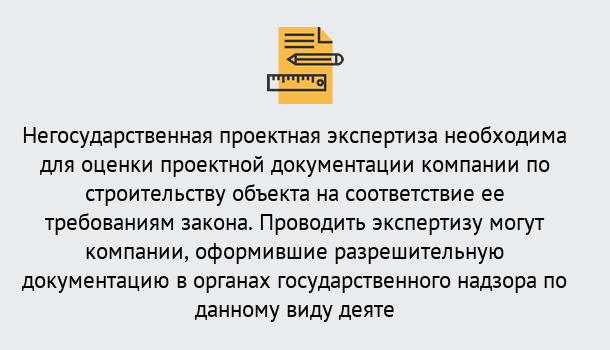 Негосударственная проектная экспертиза необходима для оценки проектной документации компании по строительству объекта на соответствие ее требованиям закона. Проводить экспертизу могут компании, оформившие разрешительную документацию в органах государственного надзора по данному виду деяте